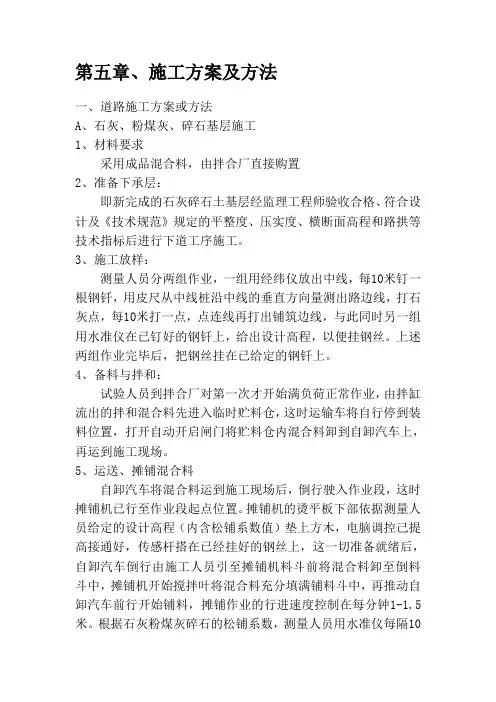 第五章、施工方案及方法

一、道路施工方案或方法

A、石灰、粉煤灰、碎石基层施工

1、材料要求

采用成品混合料，由拌合厂直接购置

2、准备下承层：

即新完成的石灰碎石土基层经监理工程师验收合格、符合设计及《技术规范》规定的平整度、压实度、横断面高程和路拱等技术指标后进行下道工序施工。

3、施工放样：

测量人员分两组作业，一组用经纬仪放出中线，每10米钉一根钢钎，用皮尺从中线桩沿中线的垂直方向量测出路边线，打石灰点，每10米打一点，点连线再打出铺筑边线，与此同时另一组用水准仪在已钉好的钢钎上，给出设计高程，以便挂钢丝。上述两组作业完毕后，把钢丝挂在已给定的钢钎上。

4、备料与拌和：

试验人员到拌合厂对第一次才开始满负荷正常作业，由拌缸流出的拌和混合料先进入临时贮料仓，这时运输车将自行停到装料位置，打开自动开启闸门将贮料仓内混合料卸到自卸汽车上，再运到施工现场。

5、运送、摊铺混合料

自卸汽车将混合料运到施工现场后，倒行驶入作业段，这时摊铺机已行至作业段起点位置。摊铺机的烫平板下部依据测量人员给定的设计高程（内含松铺系数值）垫上方木，电脑调控已提高接通好，传感杆搭在已经挂好的钢丝上，这一切准备就绪后，自卸汽车倒行由施工人员引至摊铺机料斗前将混合料卸至倒料斗中，摊铺机开始搅拌叶将混合料充分填满铺料斗中，再推动自卸汽车前行开始铺料，摊铺作业的行进速度控制在每分钟1-1.5米。根据石灰粉煤灰碎石的松铺系数，测量人员用水准仪每隔10